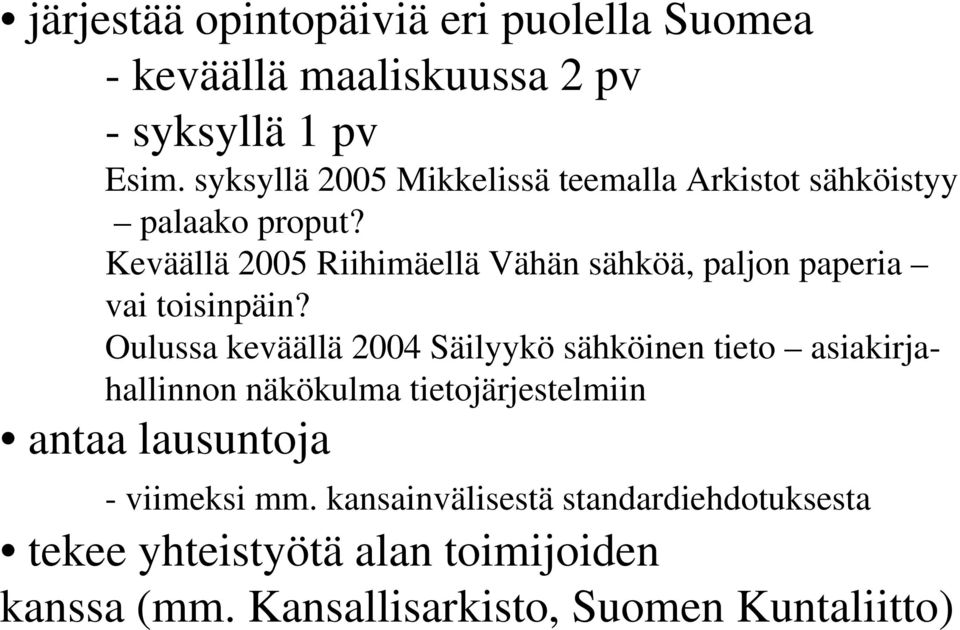 • järjestää opintopäiviä eri puolella Suomea
- keväällä maaliskuussa 2 pv
- syksyllä 1 pv
Esim. syksyllä 2005 Mikkelissä teemalla Arkistot sähköistyy – palaako proput?
Keväällä 2005 Riihimäellä Vähän sähköä, paljon paperia – vai toisinpäin?
Oulussa keväällä 2004 Säilyykö sähköinen tieto – asiakirjahallinnon näkökulma tietojärjestelmiin
• antaa lausuntoja
- viimeksi mm. kansainvälisestä standardiehdotuksesta
• tekee yhteistyötä alan toimijoiden kanssa (mm. Kansallisarkisto, Suomen Kuntaliitto)